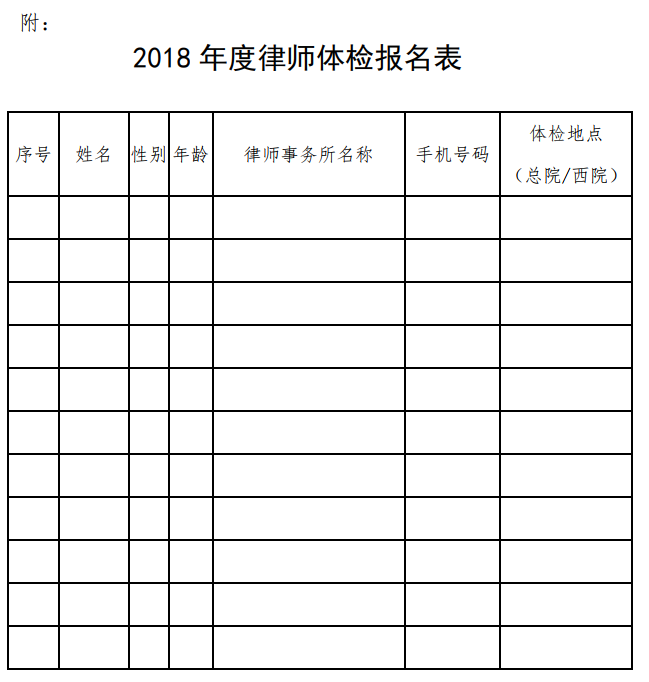 附：

2018 年度律师体检报名表

| 序号 | 姓名 | 性别 | 年龄 | 律师事务所名称 | 手机号码 | 体检地点（总院/西院） |
|---|---|---|---|---|---|---|
| | | | | | | |
| | | | | | | |
| | | | | | | |
| | | | | | | |
| | | | | | | |
| | | | | | | |
| | | | | | | |
| | | | | | | |
| | | | | | | |
| | | | | | | |
| | | | | | | |